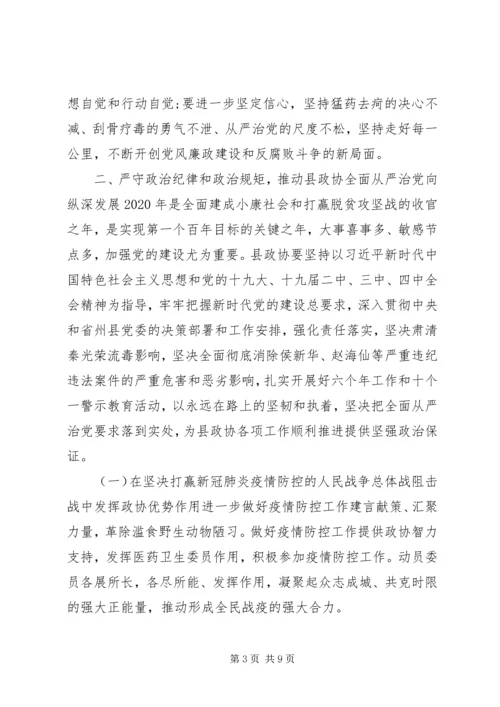 想自觉和行动自觉;要进一步坚定信心，坚持猛药去疴的决心不减、刮骨疗毒的勇气不泄、从严治党的尺度不松，坚持走好每一公里，不断开创党风廉政建设和反腐败斗争的新局面。

二、严守政治纪律和政治规矩，推动县政协全面从严治党向纵深发展 2020 年是全面建成小康社会和打赢脱贫攻坚战的收官之年，是实现第一个百年目标的关键之年，大事喜事多、敏感节点多，加强党的建设尤为重要。县政协要坚持以习近平新时代中国特色社会主义思想和党的十九大、十九届二中、三中、四中全会精神为指导，牢牢把握新时代党的建设总要求，深入贯彻中央和省州县党委的决策部署和工作安排，强化责任落实，坚决肃清秦光荣流毒影响，坚决全面彻底消除侯新华、赵海仙等严重违纪违法案件的严重危害和恶劣影响，扎实开展好六个年工作和十个一警示教育活动，以永远在路上的坚韧和执着，坚决把全面从严治党要求落到实处，为县政协各项工作顺利推进提供坚强政治保证。

（一）在坚决打赢新冠肺炎疫情防控的人民战争总体战阻击战中发挥政协优势作用进一步做好疫情防控工作建言献策、汇聚力量，革除滥食野生动物陋习。做好疫情防控工作提供政协智力支持，发挥医药卫生委员作用，积极参加疫情防控工作。动员委员各展所长，各尽所能、发挥作用，凝聚起众志成城、共克时限的强大正能量，推动形成全民战疫的强大合力。

第 3 页 共 9 页